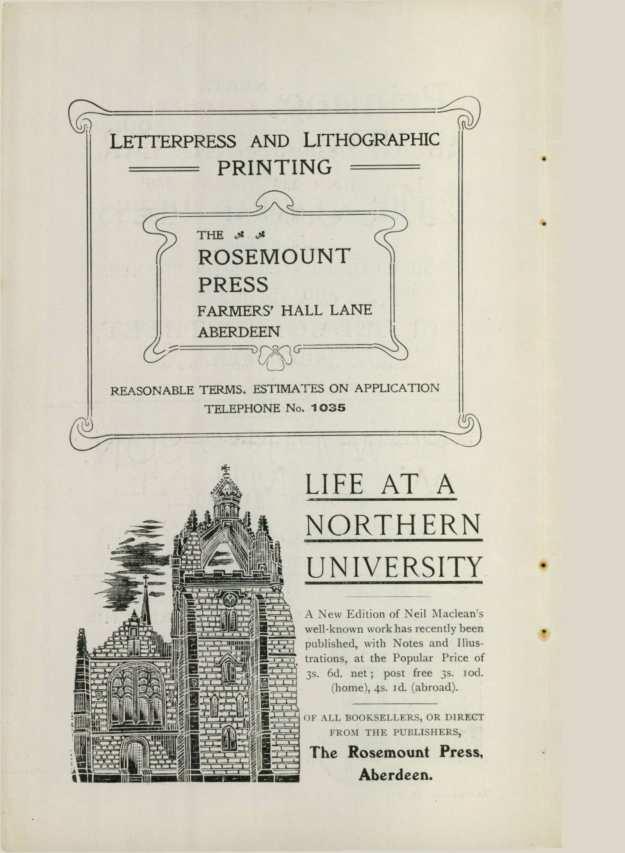 LETTERPRESS AND LITHOGRAPHIC PRINTING

THE

ROSEMOUNT PRESS

FARMERS' HALL LANE

ABERDEEN

REASONABLE TERMS. ESTIMATES ON APPLICATION

TELEPHONE No. 1035

LIFE AT A NORTHERN UNIVERSITY

A New Edition of Neil Maclean's well-known work has recently been published, with Notes and Illustrations, at the Popular Price of 3s. 6d. net; post free 3s. 10d. (home), 4s. 1d. (abroad).

OF ALL BOOKSELLERS, OR DIRECT FROM THE PUBLISHERS,

The Rosemount Press, Aberdeen.